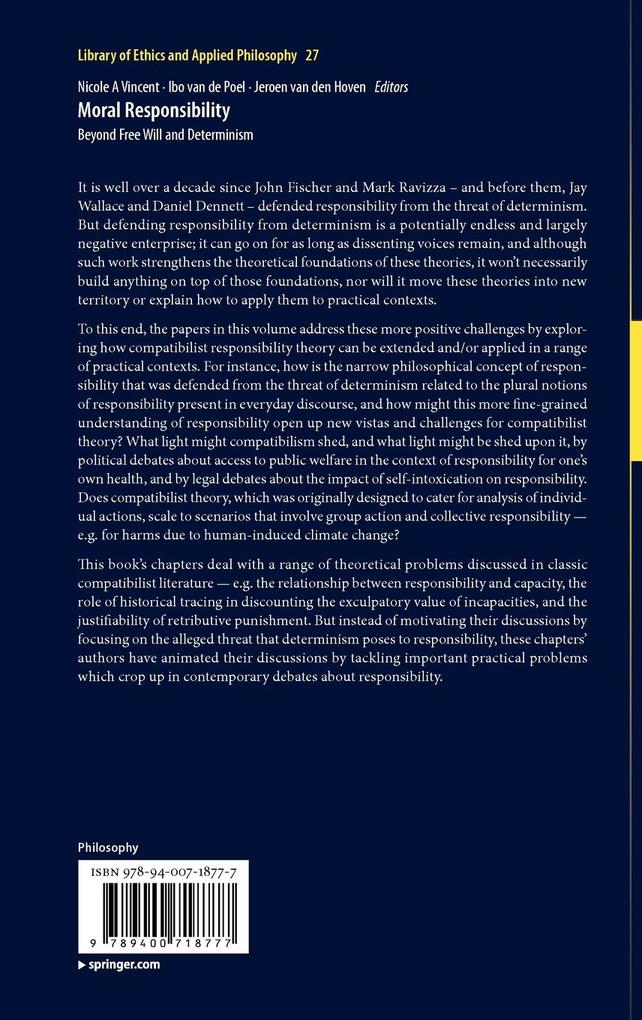 Library of Ethics and Applied Philosophy 27

Nicole A Vincent · Ibo van de Poel · Jeroen van den Hoven Editors

Moral Responsibility

Beyond Free Will and Determinism

It is well over a decade since John Fischer and Mark Ravizza – and before them, Jay Wallace and Daniel Dennett – defended responsibility from the threat of determinism. But defending responsibility from determinism is a potentially endless and largely negative enterprise; it can go on for as long as dissenting voices remain, and although such work strengthens the theoretical foundations of these theories, it won't necessarily build anything on top of those foundations, nor will it move these theories into new territory or explain how to apply them to practical contexts.

To this end, the papers in this volume address these more positive challenges by exploring how compatibilist responsibility theory can be extended and/or applied in a range of practical contexts. For instance, how is the narrow philosophical concept of responsibility that was defended from the threat of determinism related to the plural notions of responsibility present in everyday discourse, and how might this more fine-grained understanding of responsibility open up new vistas and challenges for compatibilist theory? What light might compatibilism shed, and what light might be shed upon it, by political debates about access to public welfare in the context of responsibility for one's own health, and by legal debates about the impact of self-intoxication on responsibility. Does compatibilist theory, which was originally designed to cater for analysis of individual actions, scale to scenarios that involve group action and collective responsibility — e.g. for harms due to human-induced climate change?

This book's chapters deal with a range of theoretical problems discussed in classic compatibilist literature — e.g. the relationship between responsibility and capacity, the role of historical tracing in discounting the exculpatory value of incapacities, and the justifiability of retributive punishment. But instead of motivating their discussions by focusing on the alleged threat that determinism poses to responsibility, these chapters' authors have animated their discussions by tackling important practical problems which crop up in contemporary debates about responsibility.

Philosophy

ISBN 978-94-007-1877-7

9 789400 718777

▸ springer.com